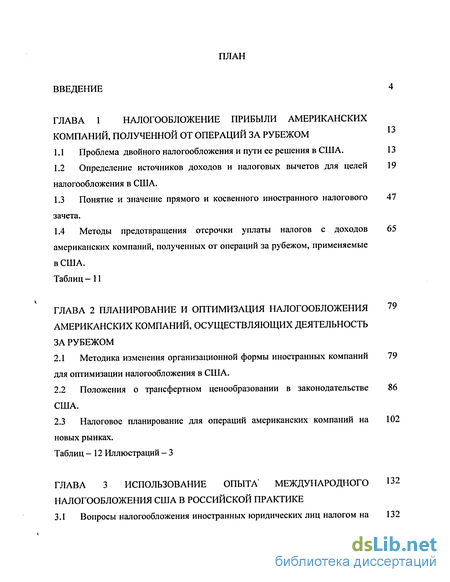 ПЛАН

ВВЕДЕНИЕ 4

ГЛАВА 1 НАЛОГООБЛОЖЕНИЕ ПРИБЫЛИ АМЕРИКАНСКИХ КОМПАНИЙ, ПОЛУЧЕННОЙ ОТ ОПЕРАЦИЙ ЗА РУБЕЖОМ 13

1.1 Проблема двойного налогообложения и пути ее решения в США. 13

1.2 Определение источников доходов и налоговых вычетов для целей налогообложения в США. 19

1.3 Понятие и значение прямого и косвенного иностранного налогового зачета. 47

1.4 Методы предотвращения отсрочки уплаты налогов с доходов американских компаний, полученных от операций за рубежом, применяемые в США. 65

Таблиц – 11

ГЛАВА 2 ПЛАНИРОВАНИЕ И ОПТИМИЗАЦИЯ НАЛОГООБЛОЖЕНИЯ АМЕРИКАНСКИХ КОМПАНИЙ, ОСУЩЕСТВЛЯЮЩИХ ДЕЯТЕЛЬНОСТЬ ЗА РУБЕЖОМ 79

2.1 Методика изменения организационной формы иностранных компаний для оптимизации налогообложения в США. 79

2.2 Положения о трансфертном ценообразовании в законодательстве США. 86

2.3 Налоговое планирование для операций американских компаний на новых рынках. 102

Таблиц – 12 Иллюстраций – 3

ГЛАВА 3 ИСПОЛЬЗОВАНИЕ ОПЫТА МЕЖДУНАРОДНОГО НАЛОГООБЛОЖЕНИЯ США В РОССИЙСКОЙ ПРАКТИКЕ 132

3.1 Вопросы налогообложения иностранных юридических лиц налогом на 132

dsLib.net
библиотека диссертаций